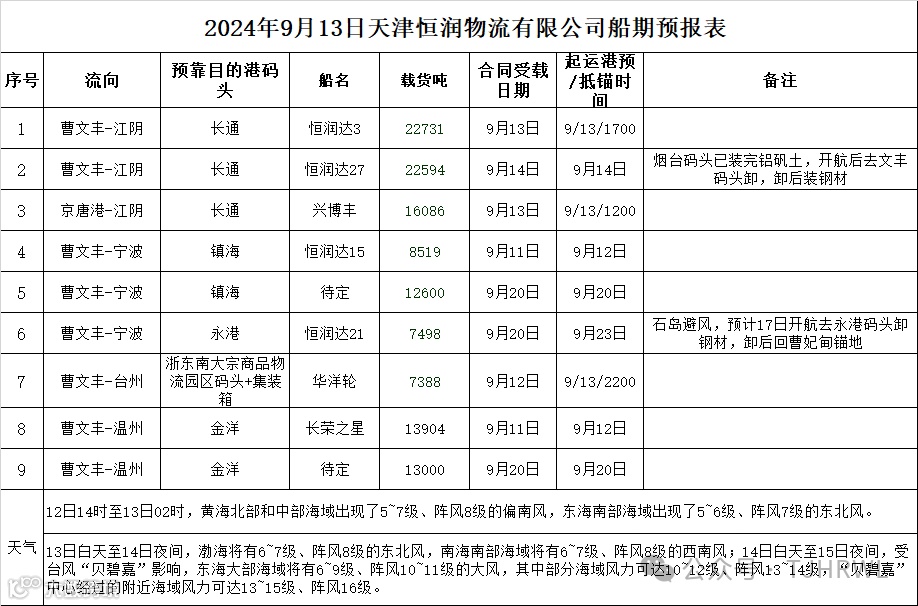 2024年9月13日天津恒润物流有限公司船期预报表

| 序号 | 流向 | 预靠目的港码头 | 船名 | 载货吨 | 合同受载日期 | 起运港预/抵锚时间 | 备注 |
|---|---|---|---|---|---|---|---|
| 1 | 曹文丰-江阴 | 长通 | 恒润达3 | 22731 | 9月13日 | 9/13/1700 | |
| 2 | 曹文丰-江阴 | 长通 | 恒润达27 | 22594 | 9月14日 | 9月14日 | 烟台码头已装完铝矾土，开航后去文丰码头卸，卸后装钢材 |
| 3 | 京唐港-江阴 | 长通 | 兴博丰 | 16086 | 9月13日 | 9/13/1200 | |
| 4 | 曹文丰-宁波 | 镇海 | 恒润达15 | 8519 | 9月11日 | 9月12日 | |
| 5 | 曹文丰-宁波 | 镇海 | 待定 | 12600 | 9月20日 | 9月20日 | |
| 6 | 曹文丰-宁波 | 永港 | 恒润达21 | 7498 | 9月20日 | 9月23日 | 石岛避风，预计17日开航去永港码头卸钢材，卸后回曹妃甸锚地 |
| 7 | 曹文丰-台州 | 浙东南大宗商品物流园区码头+集装箱 | 华洋轮 | 7388 | 9月12日 | 9/13/2200 | |
| 8 | 曹文丰-温州 | 金洋 | 长荣之星 | 13904 | 9月11日 | 9月12日 | |
| 9 | 曹文丰-温州 | 金洋 | 待定 | 13000 | 9月20日 | 9月20日 | |

天气

12日14时至13日02时，黄海北部和中部海域出现了5~7级、阵风8级的偏南风，东海南部海域出现了5~6级、阵风7级的东北风。

13日白天至14日夜间，渤海将有6~7级、阵风8级的东北风，南海南部海域将有6~7级、阵风8级的西南风；14日白天至15日夜间，受台风“贝碧嘉”影响，东海大部海域将有6~9级、阵风10~11级的大风，其中部分海域风力可达10~12级、阵风13~14级，“贝碧嘉”中心经过的附近海域风力可达13~15级、阵风16级。